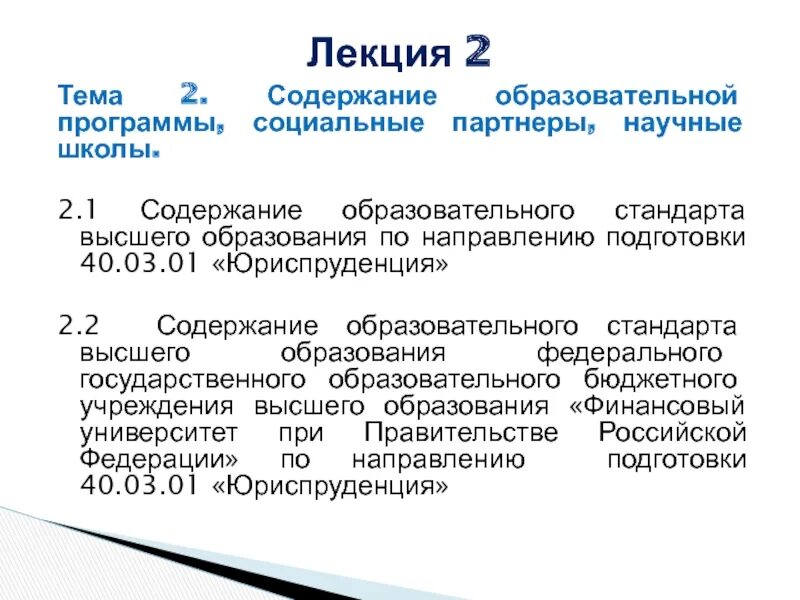 Лекция 2

Тема 2. Содержание образовательной программы, социальные партнеры, научные школы.

2.1 Содержание образовательного стандарта высшего образования по направлению подготовки 40.03.01 «Юриспруденция»

2.2 Содержание образовательного стандарта высшего образования федерального государственного образовательного бюджетного учреждения высшего образования «Финансовый университет при Правительстве Российской Федерации» по направлению подготовки 40.03.01 «Юриспруденция»